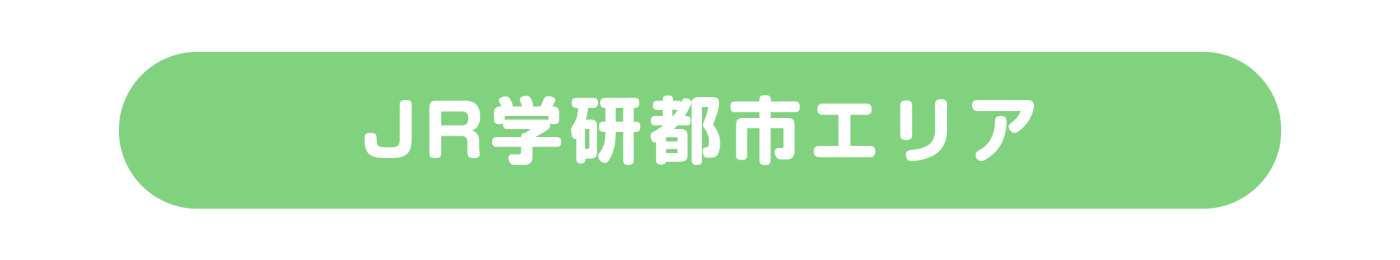 JR学研都市エリア